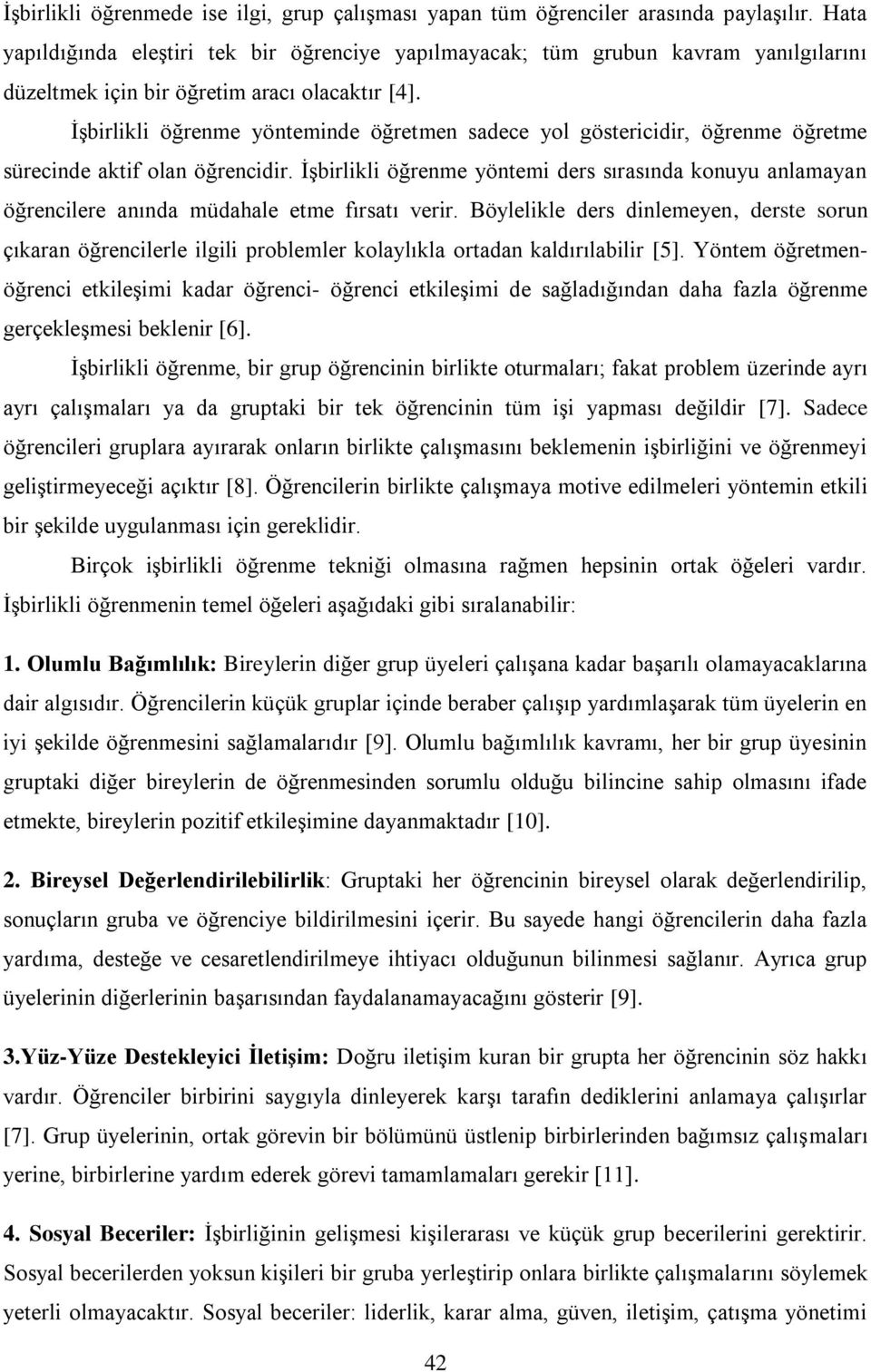 İşbirlikli öğrenmede ise ilgi, grup çalışması yapan tüm öğrenciler arasında paylaşılır. Hata yapıldığında eleştiri tek bir öğrenciye yapılmayacak; tüm grubun kavram yanılgılarını düzeltmek için bir öğretim aracı olacaktır [4].

İşbirlikli öğrenme yönteminde öğretmen sadece yol göstericidir, öğrenme öğretme sürecinde aktif olan öğrencidir. İşbirlikli öğrenme yöntemi ders sırasında konuyu anlamayan öğrencilere anında müdahale etme fırsatı verir. Böylelikle ders dinlemeyen, derste sorun çıkaran öğrencilerle ilgili problemler kolaylıkla ortadan kaldırılabilir [5]. Yöntem öğretmen-öğrenci etkileşimi kadar öğrenci- öğrenci etkileşimi de sağladığından daha fazla öğrenme gerçekleşmesi beklenir [6].

İşbirlikli öğrenme, bir grup öğrencinin birlikte oturmaları; fakat problem üzerinde ayrı ayrı çalışmaları ya da gruptaki bir tek öğrencinin tüm işi yapması değildir [7]. Sadece öğrencileri gruplara ayırarak onların birlikte çalışmasını beklemenin işbirliğini ve öğrenmeyi geliştirmeyeceği açıktır [8]. Öğrencilerin birlikte çalışmaya motive edilmeleri yöntemin etkili bir şekilde uygulanması için gereklidir.

Birçok işbirlikli öğrenme tekniği olmasına rağmen hepsinin ortak öğeleri vardır. İşbirlikli öğrenmenin temel öğeleri aşağıdaki gibi sıralanabilir:

1. Olumlu Bağımlılık: Bireylerin diğer grup üyeleri çalışana kadar başarılı olamayacaklarına dair algısıdır. Öğrencilerin küçük gruplar içinde beraber çalışıp yardımlaşarak tüm üyelerin en iyi şekilde öğrenmesini sağlamalarıdır [9]. Olumlu bağımlılık kavramı, her bir grup üyesinin gruptaki diğer bireylerin de öğrenmesinden sorumlu olduğu bilincine sahip olmasını ifade etmekte, bireylerin pozitif etkileşimine dayanmaktadır [10].

2. Bireysel Değerlendirilebilirlik: Gruptaki her öğrencinin bireysel olarak değerlendirilip, sonuçların gruba ve öğrenciye bildirilmesini içerir. Bu sayede hangi öğrencilerin daha fazla yardıma, desteğe ve cesaretlendirilmeye ihtiyacı olduğunun bilinmesi sağlanır. Ayrıca grup üyelerinin diğerlerinin başarısından faydalanamayacağını gösterir [9].

3.Yüz-Yüze Destekleyici İletişim: Doğru iletişim kuran bir grupta her öğrencinin söz hakkı vardır. Öğrenciler birbirini saygıyla dinleyerek karşı tarafın dediklerini anlamaya çalışırlar [7]. Grup üyelerinin, ortak görevin bir bölümünü üstlenip birbirlerinden bağımsız çalışmaları yerine, birbirlerine yardım ederek görevi tamamlamaları gerekir [11].

4. Sosyal Beceriler: İşbirliğinin gelişmesi kişilerarası ve küçük grup becerilerini gerektirir. Sosyal becerilerden yoksun kişileri bir gruba yerleştirip onlara birlikte çalışmalarını söylemek yeterli olmayacaktır. Sosyal beceriler: liderlik, karar alma, güven, iletişim, çatışma yönetimi

42